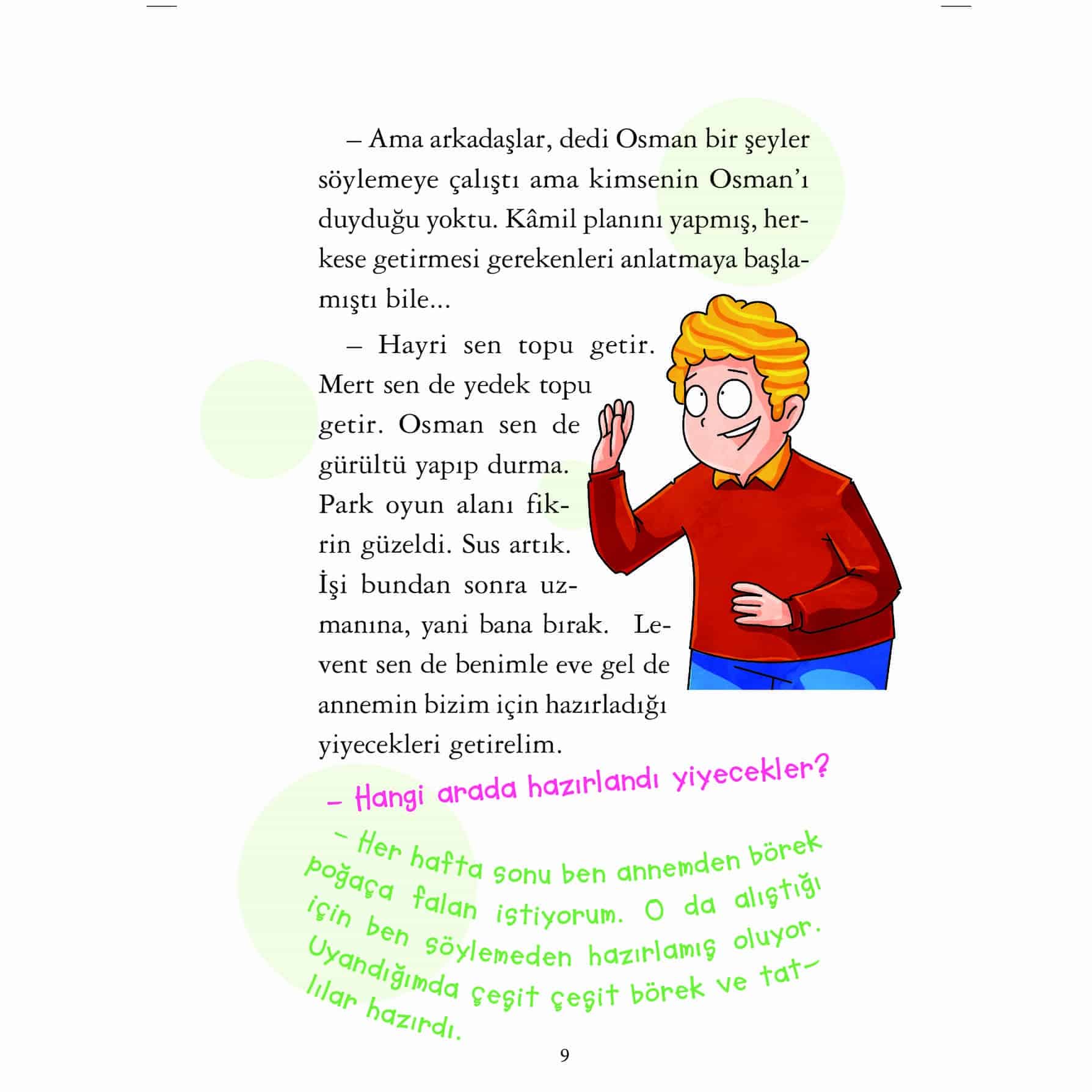 – Ama arkadaşlar, dedi Osman bir şeyler söylemeye çalıştı ama kimsenin Osman'ı duyduğu yoktu. Kâmil planını yapmış, herkese getirmesi gerekenleri anlatmaya başlamıştı bile...

– Hayri sen topu getir. Mert sen de yedek topu getir. Osman sen de gürültü yapıp durma. Park oyun alanı fikrin güzeldi. Sus artık. İşi bundan sonra uzmanına, yani bana bırak. Levent sen de benimle eve gel de annemin bizim için hazırladığı yiyecekleri getirelim.

– Hangi arada hazırlandı yiyecekler?

– Her hafta sonu ben annemden börek poğaça falan istiyorum. O da alıştığı için ben söylemeden hazırlamış oluyor. Uyandığımda çeşit çeşit börek ve tatlılar hazırdı.

9